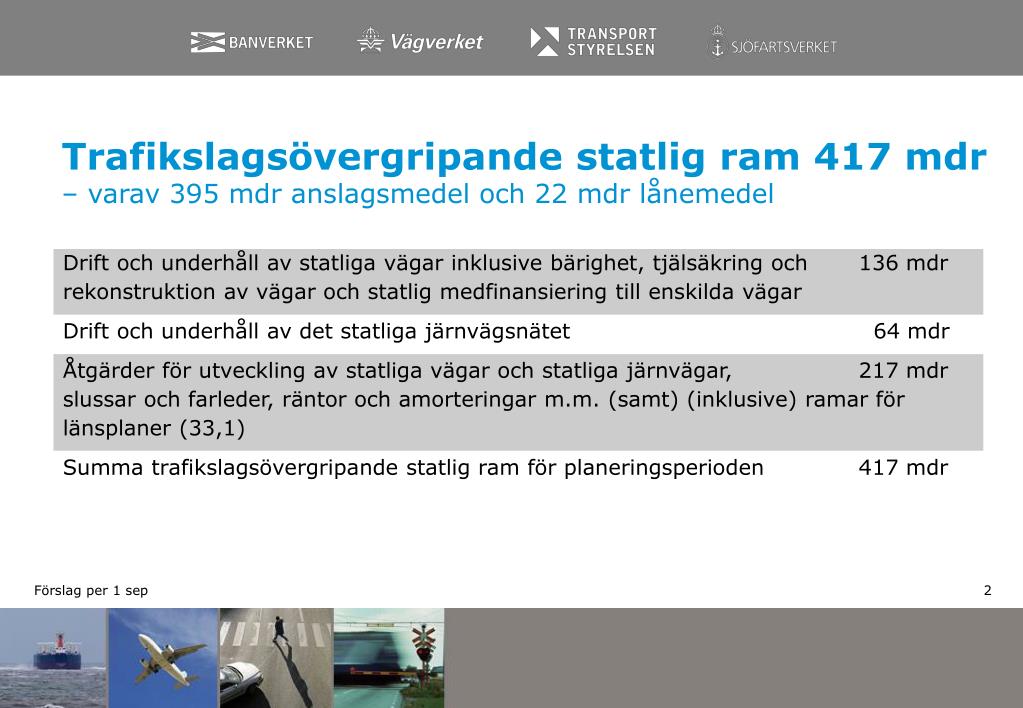 BANVERKET Vägverket TRANSPORT STYRELSEN SJÖFARTSVERKET

Trafikslagsövergripande statlig ram 417 mdr
– varav 395 mdr anslagsmedel och 22 mdr lånemedel

| | |
|---|---|
| Drift och underhåll av statliga vägar inklusive bärighet, tjälsäkring och rekonstruktion av vägar och statlig medfinansiering till enskilda vägar | 136 mdr |
| Drift och underhåll av det statliga järnvägsnätet | 64 mdr |
| Åtgärder för utveckling av statliga vägar och statliga järnvägar, slussar och farleder, räntor och amorteringar m.m. (samt) (inklusive) ramar för länsplaner (33,1) | 217 mdr |
| Summa trafikslagsövergripande statlig ram för planeringsperioden | 417 mdr |

Förslag per 1 sep

2